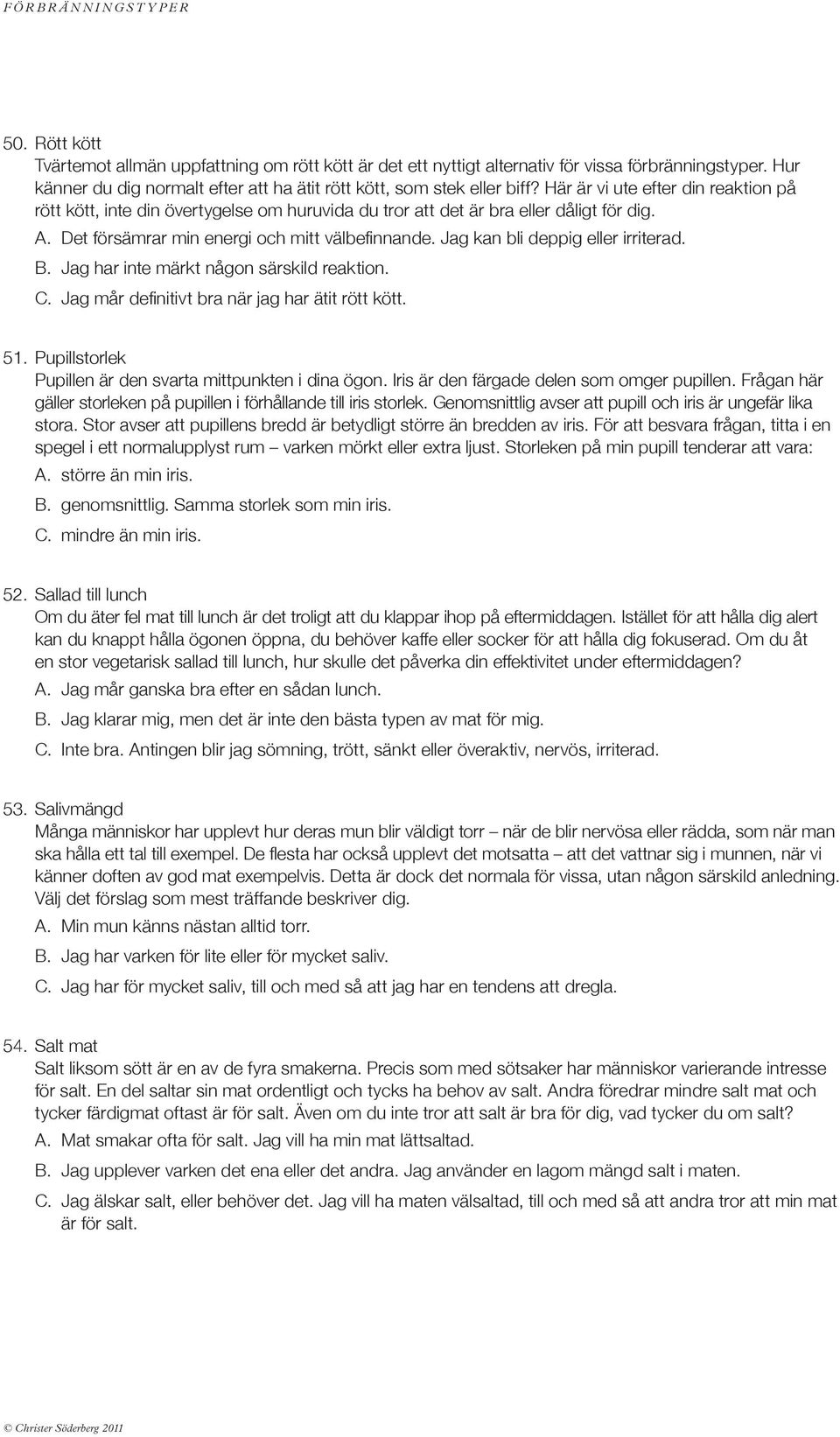 FÖRBRÄNNINGSTYPER

50. Rött kött
Tvärtemot allmän uppfattning om rött kött är det ett nyttigt alternativ för vissa förbränningstyper. Hur känner du dig normalt efter att ha ätit rött kött, som stek eller biff? Här är vi ute efter din reaktion på rött kött, inte din övertygelse om huruvida du tror att det är bra eller dåligt för dig.
A. Det försämrar min energi och mitt välbefinnande. Jag kan bli deppig eller irriterad.
B. Jag har inte märkt någon särskild reaktion.
C. Jag mår definitivt bra när jag har ätit rött kött.

51. Pupillstorlek
Pupillen är den svarta mittpunkten i dina ögon. Iris är den färgade delen som omger pupillen. Frågan här gäller storleken på pupillen i förhållande till iris storlek. Genomsnittlig avser att pupill och iris är ungefär lika stora. Stor avser att pupillens bredd är betydligt större än bredden av iris. För att besvara frågan, titta i en spegel i ett normalupplyst rum – varken mörkt eller extra ljust. Storleken på min pupill tenderar att vara:
A. större än min iris.
B. genomsnittlig. Samma storlek som min iris.
C. mindre än min iris.

52. Sallad till lunch
Om du äter fel mat till lunch är det troligt att du klappar ihop på eftermiddagen. Istället för att hålla dig alert kan du knappt hålla ögonen öppna, du behöver kaffe eller socker för att hålla dig fokuserad. Om du åt en stor vegetarisk sallad till lunch, hur skulle det påverka din effektivitet under eftermiddagen?
A. Jag mår ganska bra efter en sådan lunch.
B. Jag klarar mig, men det är inte den bästa typen av mat för mig.
C. Inte bra. Antingen blir jag sömning, trött, sänkt eller överaktiv, nervös, irriterad.

53. Salivmängd
Många människor har upplevt hur deras mun blir väldigt torr – när de blir nervösa eller rädda, som när man ska hålla ett tal till exempel. De flesta har också upplevt det motsatta – att det vattnar sig i munnen, när vi känner doften av god mat exempelvis. Detta är dock det normala för vissa, utan någon särskild anledning. Välj det förslag som mest träffande beskriver dig.
A. Min mun känns nästan alltid torr.
B. Jag har varken för lite eller för mycket saliv.
C. Jag har för mycket saliv, till och med så att jag har en tendens att dregla.

54. Salt mat
Salt liksom sött är en av de fyra smakerna. Precis som med sötsaker har människor varierande intresse för salt. En del saltar sin mat ordentligt och tycks ha behov av salt. Andra föredrar mindre salt mat och tycker färdigmat oftast är för salt. Även om du inte tror att salt är bra för dig, vad tycker du om salt?
A. Mat smakar ofta för salt. Jag vill ha min mat lättsaltad.
B. Jag upplever varken det ena eller det andra. Jag använder en lagom mängd salt i maten.
C. Jag älskar salt, eller behöver det. Jag vill ha maten välsaltad, till och med så att andra tror att min mat är för salt.

© Christer Söderberg 2011